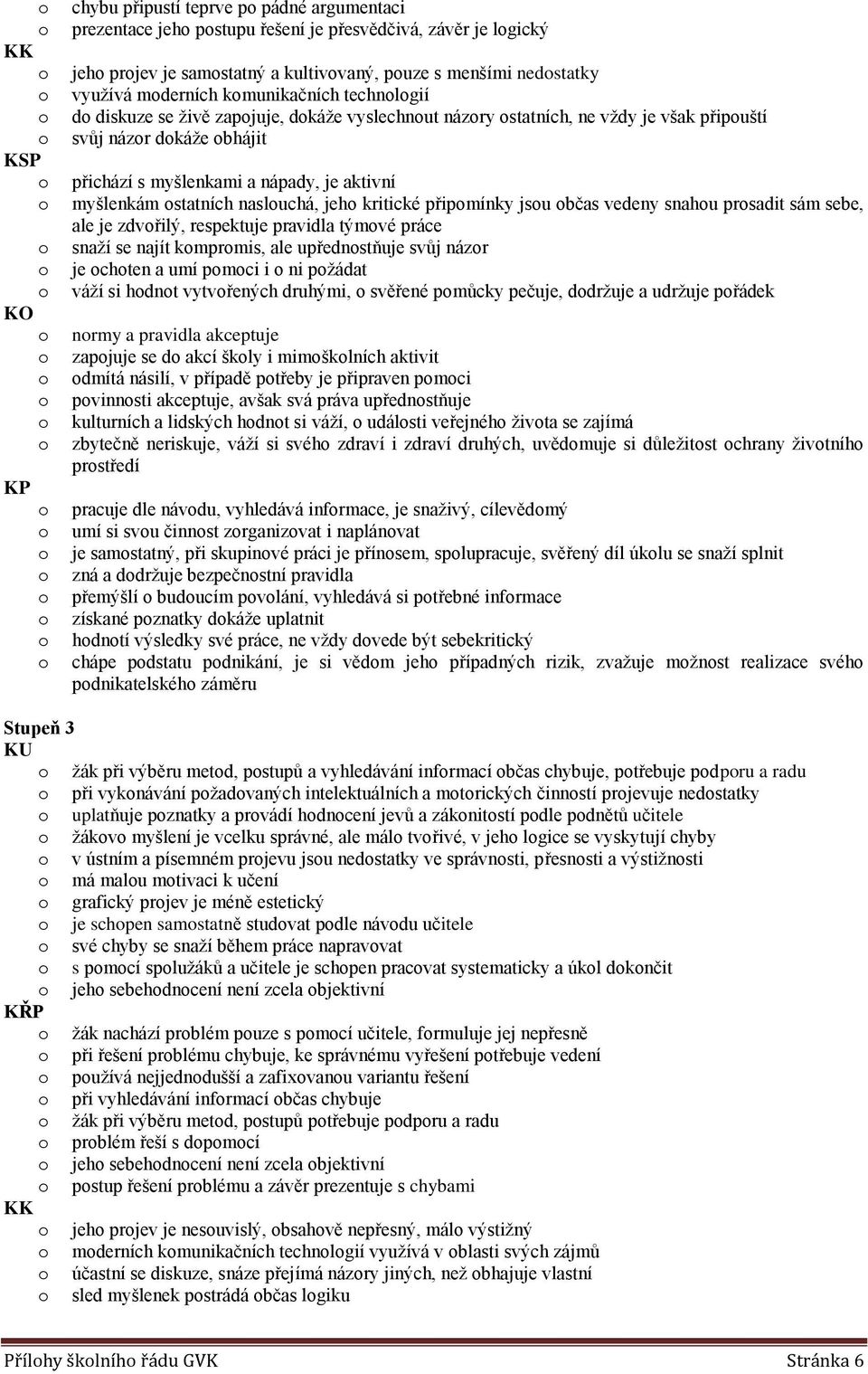 o chybu připustí teprve po pádné argumentaci
o prezentace jeho postupu řešení je přesvědčivá, závěr je logický
KK
o jeho projev je samostatný a kultivovaný, pouze s menšími nedostatky
o využívá moderních komunikačních technologií
o do diskuze se živě zapojuje, dokáže vyslechnout názory ostatních, ne vždy je však připouští
o svůj názor dokáže obhájit
KSP
o přichází s myšlenkami a nápady, je aktivní
o myšlenkám ostatních naslouchá, jeho kritické připomínky jsou občas vedeny snahou prosadit sám sebe, ale je zdvořilý, respektuje pravidla týmové práce
o snaží se najít kompromis, ale upřednostňuje svůj názor
o je ochoten a umí pomoci i o ni požádat
o váží si hodnot vytvořených druhými, o svěřené pomůcky pečuje, dodržuje a udržuje pořádek
KO
o normy a pravidla akceptuje
o zapojuje se do akcí školy i mimoškolních aktivit
o odmítá násilí, v případě potřeby je připraven pomoci
o povinnosti akceptuje, avšak svá práva upřednostňuje
o kulturních a lidských hodnot si váží, o události veřejného života se zajímá
o zbytečně neriskuje, váží si svého zdraví i zdraví druhých, uvědomuje si důležitost ochrany životního prostředí
KP
o pracuje dle návodu, vyhledává informace, je snaživý, cílevědomý
o umí si svou činnost zorganizovat i naplánovat
o je samostatný, při skupinové práci je přínosem, spolupracuje, svěřený díl úkolu se snaží splnit
o zná a dodržuje bezpečnostní pravidla
o přemýšlí o budoucím povolání, vyhledává si potřebné informace
o získané poznatky dokáže uplatnit
o hodnotí výsledky své práce, ne vždy dovede být sebekritický
o chápe podstatu podnikání, je si vědom jeho případných rizik, zvažuje možnost realizace svého podnikatelského záměru

Stupeň 3
KU
o žák při výběru metod, postupů a vyhledávání informací občas chybuje, potřebuje podporu a radu
o při vykonávání požadovaných intelektuálních a motorických činností projevuje nedostatky
o uplatňuje poznatky a provádí hodnocení jevů a zákonitostí podle podnětů učitele
o žákovo myšlení je vcelku správné, ale málo tvořivé, v jeho logice se vyskytují chyby
o v ústním a písemném projevu jsou nedostatky ve správnosti, přesnosti a výstižnosti
o má malou motivaci k učení
o grafický projev je méně estetický
o je schopen samostatně studovat podle návodu učitele
o své chyby se snaží během práce napravovat
o s pomocí spolužáků a učitele je schopen pracovat systematicky a úkol dokončit
o jeho sebehodnocení není zcela objektivní
KŘP
o žák nachází problém pouze s pomocí učitele, formuluje jej nepřesně
o při řešení problému chybuje, ke správnému vyřešení potřebuje vedení
o používá nejjednodušší a zafixovanou variantu řešení
o při vyhledávání informací občas chybuje
o žák při výběru metod, postupů potřebuje podporu a radu
o problém řeší s dopomocí
o jeho sebehodnocení není zcela objektivní
o postup řešení problému a závěr prezentuje s chybami
KK
o jeho projev je nesouvislý, obsahově nepřesný, málo výstižný
o moderních komunikačních technologií využívá v oblasti svých zájmů
o účastní se diskuze, snáze přejímá názory jiných, než obhajuje vlastní
o sled myšlenek postrádá občas logiku

Přílohy školního řádu GVK Stránka 6